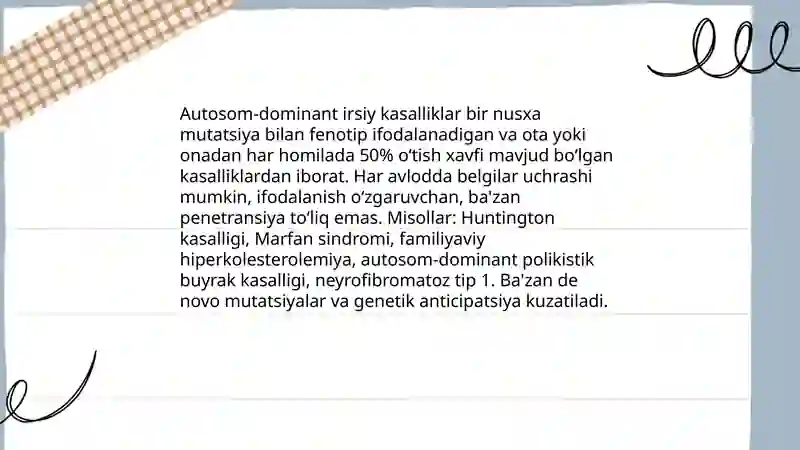 Autosom-dominant irsiy kasalliklar bir nusxa mutatsiya bilan fenotip ifodalanadigan va ota yoki onadan har homilada 50% o‘tish xavfi mavjud bo‘lgan kasalliklardan iborat. Har avlodda belgilar uchrashi mumkin, ifodalanish o‘zgaruvchan, ba'zan penetransiya to‘liq emas. Misollar: Huntington kasalligi, Marfan sindromi, familiyaviy hiperkolesterolemiya, autosom-dominant polikistik buyrak kasalligi, neyrofibromatoz tip 1. Ba'zan de novo mutatsiyalar va genetik anticipatsiya kuzatiladi.